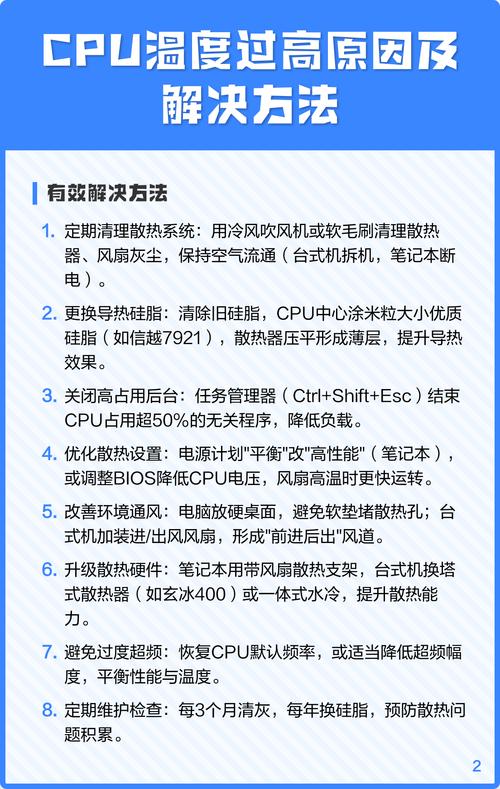 CPU温度过高原因及解决方法

有效解决方法

1. 定期清理散热系统：用冷风吹风机或软毛刷清理散热器、风扇灰尘，保持空气流通（台式机拆机，笔记本断电）。

2. 更换导热硅脂：清除旧硅脂，CPU中心涂米粒大小优质硅脂（如信越7921），散热器压平形成薄层，提升导热效果。

3. 关闭高占用后台：任务管理器（Ctrl+Shift+Esc）结束CPU占用超50%的无关程序，降低负载。

4. 优化散热设置：电源计划"平衡"改"高性能"（笔记本），或调整BIOS降低CPU电压，风扇高温时更快运转。

5. 改善环境通风：电脑放硬桌面，避免软垫堵散热孔；台式机加装进/出风风扇，形成"前进后出"风道。

6. 升级散热硬件：笔记本用带风扇散热支架，台式机换塔式散热器（如玄冰400）或一体式水冷，提升散热能力。

7. 避免过度超频：恢复CPU默认频率，或适当降低超频幅度，平衡性能与温度。

8. 定期维护检查：每3个月清灰，每年换硅脂，预防散热问题积累。

2